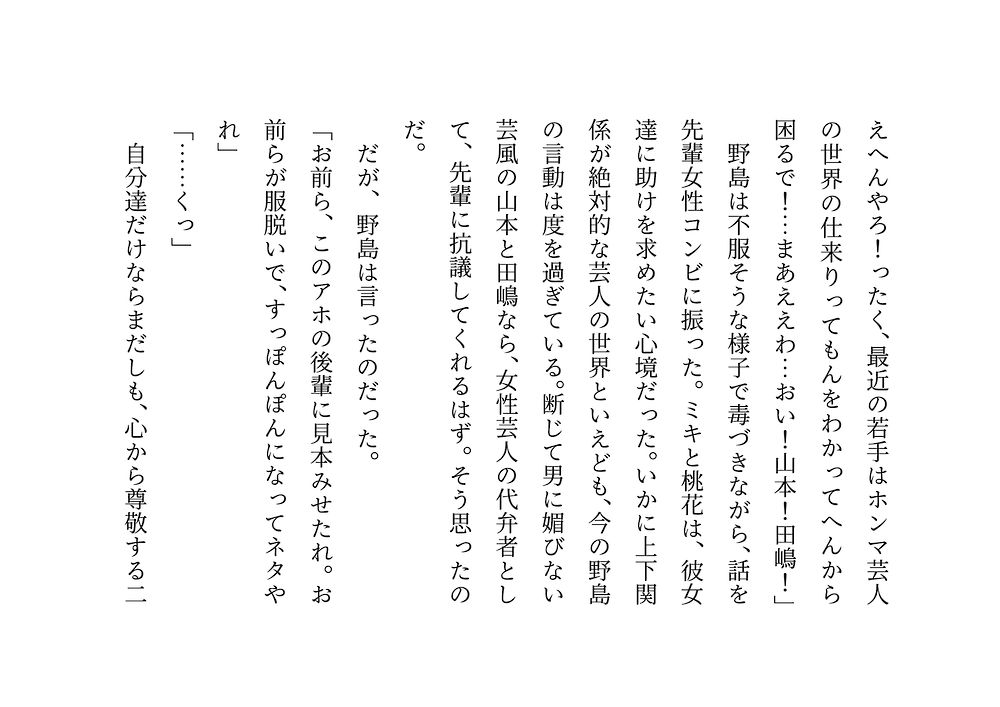 えへんやろ！ったく、最近の若手はホンマ芸人の世界の仕来りってもんをわかってへんから困るで！…まあええわ…おい！山本！田嶋！」

　野島は不服そうな様子で毒づきながら、話を先輩女性コンビに振った。ミキと桃花は、彼女達に助けを求めたい心境だった。いかに上下関係が絶対的な芸人の世界といえども、今の野島の言動は度を過ぎている。断じて男に媚びない芸風の山本と田嶋なら、女性芸人の代弁者として、先輩に抗議してくれるはず。そう思ったのだ。

　だが、野島は言ったのだった。

「お前ら、このアホの後輩に見本みせたれ。お前らが服脱いで、すっぽんぽんになってネタやれ」

「……くっ」

　自分達だけならまだしも、心から尊敬する二